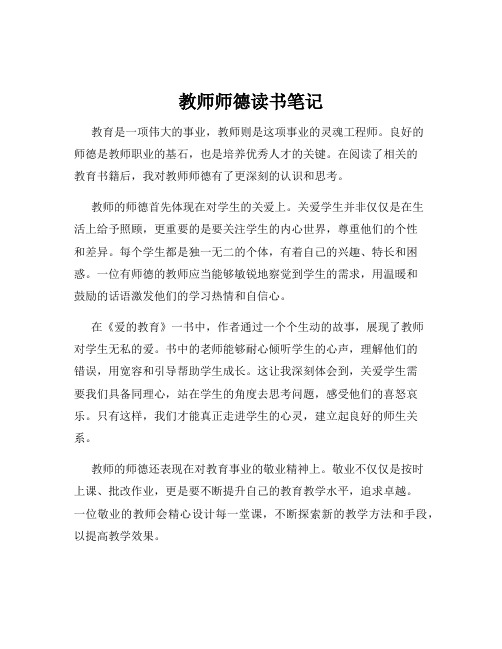 教师师德读书笔记

教育是一项伟大的事业，教师则是这项事业的灵魂工程师。良好的师德是教师职业的基石，也是培养优秀人才的关键。在阅读了相关的教育书籍后，我对教师师德有了更深刻的认识和思考。

教师的师德首先体现在对学生的关爱上。关爱学生并非仅仅是在生活上给予照顾，更重要的是要关注学生的内心世界，尊重他们的个性和差异。每个学生都是独一无二的个体，有着自己的兴趣、特长和困惑。一位有师德的教师应当能够敏锐地察觉到学生的需求，用温暖和鼓励的话语激发他们的学习热情和自信心。

在《爱的教育》一书中，作者通过一个个生动的故事，展现了教师对学生无私的爱。书中的老师能够耐心倾听学生的心声，理解他们的错误，用宽容和引导帮助学生成长。这让我深刻体会到，关爱学生需要我们具备同理心，站在学生的角度去思考问题，感受他们的喜怒哀乐。只有这样，我们才能真正走进学生的心灵，建立起良好的师生关系。

教师的师德还表现在对教育事业的敬业精神上。敬业不仅仅是按时上课、批改作业，更是要不断提升自己的教育教学水平，追求卓越。一位敬业的教师会精心设计每一堂课，不断探索新的教学方法和手段，以提高教学效果。